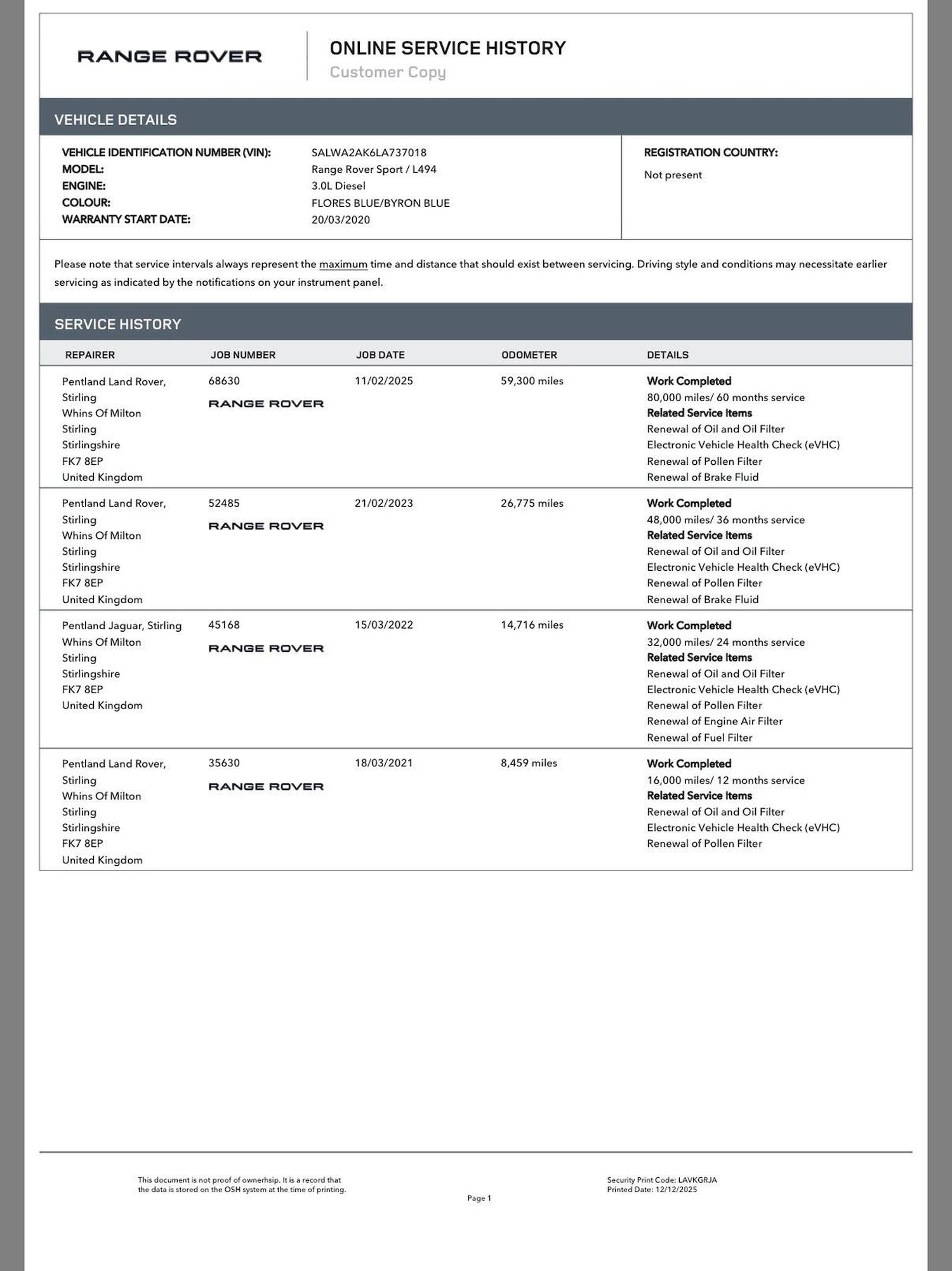 RANGE ROVER

ONLINE SERVICE HISTORY
Customer Copy

VEHICLE DETAILS

VEHICLE IDENTIFICATION NUMBER (VIN): SALWA2AK6LA737018
MODEL: Range Rover Sport / L494
ENGINE: 3.0L Diesel
COLOUR: FLORES BLUE/BYRON BLUE
WARRANTY START DATE: 20/03/2020

REGISTRATION COUNTRY:
Not present

Please note that service intervals always represent the maximum time and distance that should exist between servicing. Driving style and conditions may necessitate earlier servicing as indicated by the notifications on your instrument panel.

SERVICE HISTORY

| REPAIRER | JOB NUMBER | JOB DATE | ODOMETER | DETAILS |
|---|---|---|---|---|
| Pentland Land Rover, Stirling Whins Of Milton Stirling Stirlingshire FK7 8EP United Kingdom | 68630 RANGE ROVER | 11/02/2025 | 59,300 miles | Work Completed 80,000 miles/ 60 months service Related Service Items Renewal of Oil and Oil Filter Electronic Vehicle Health Check (eVHC) Renewal of Pollen Filter Renewal of Brake Fluid |
| Pentland Land Rover, Stirling Whins Of Milton Stirling Stirlingshire FK7 8EP United Kingdom | 52485 RANGE ROVER | 21/02/2023 | 26,775 miles | Work Completed 48,000 miles/ 36 months service Related Service Items Renewal of Oil and Oil Filter Electronic Vehicle Health Check (eVHC) Renewal of Pollen Filter Renewal of Brake Fluid |
| Pentland Jaguar, Stirling Whins Of Milton Stirling Stirlingshire FK7 8EP United Kingdom | 45168 RANGE ROVER | 15/03/2022 | 14,716 miles | Work Completed 32,000 miles/ 24 months service Related Service Items Renewal of Oil and Oil Filter Electronic Vehicle Health Check (eVHC) Renewal of Pollen Filter Renewal of Engine Air Filter Renewal of Fuel Filter |
| Pentland Land Rover, Stirling Whins Of Milton Stirling Stirlingshire FK7 8EP United Kingdom | 35630 RANGE ROVER | 18/03/2021 | 8,459 miles | Work Completed 16,000 miles/ 12 months service Related Service Items Renewal of Oil and Oil Filter Electronic Vehicle Health Check (eVHC) Renewal of Pollen Filter |

This document is not proof of ownerhsip. It is a record that the data is stored on the OSH system at the time of printing.

Page 1

Security Print Code: LAVKGRJA
Printed Date: 12/12/2025